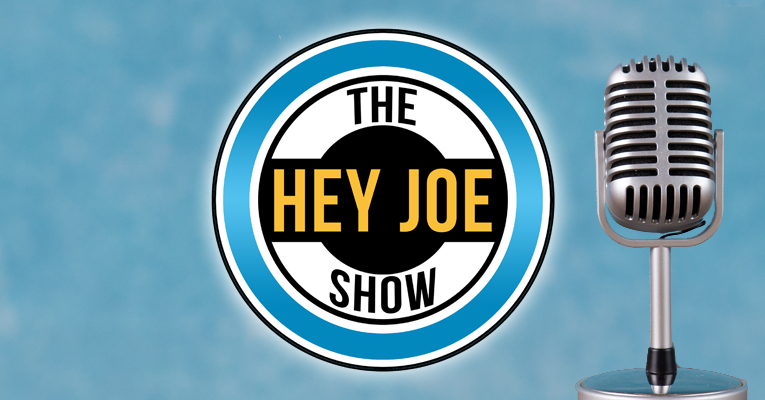 THE
HEY JOE
SHOW